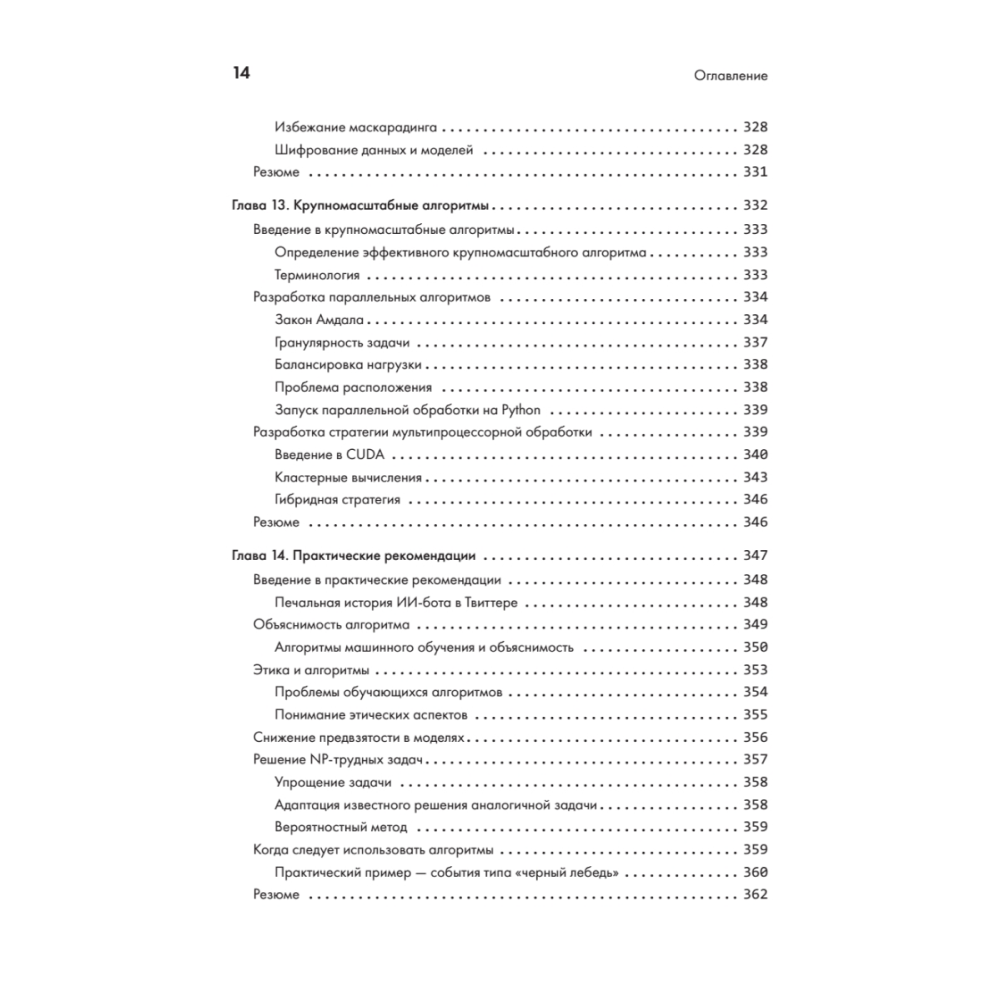 14 Оглавление

Избежание маскарадинга 328
Шифрование данных и моделей 328
Резюме 331

Глава 13. Крупномасштабные алгоритмы 332
Введение в крупномасштабные алгоритмы 333
Определение эффективного крупномасштабного алгоритма 333
Терминология 333
Разработка параллельных алгоритмов 334
Закон Амдала 334
Гранулярность задачи 337
Балансировка нагрузки 338
Проблема расположения 338
Запуск параллельной обработки на Python 339
Разработка стратегии мультипроцессорной обработки 339
Введение в CUDA 340
Кластерные вычисления 343
Гибридная стратегия 346
Резюме 346

Глава 14. Практические рекомендации 347
Введение в практические рекомендации 348
Печальная история ИИ-бота в Твиттере 348
Объяснимость алгоритма 349
Алгоритмы машинного обучения и объяснимость 350
Этика и алгоритмы 353
Проблемы обучающихся алгоритмов 354
Понимание этических аспектов 355
Снижение предвзятости в моделях 356
Решение NP-трудных задач 357
Упрощение задачи 358
Адаптация известного решения аналогичной задачи 358
Вероятностный метод 359
Когда следует использовать алгоритмы 359
Практический пример — события типа «черный лебедь» 360
Резюме 362